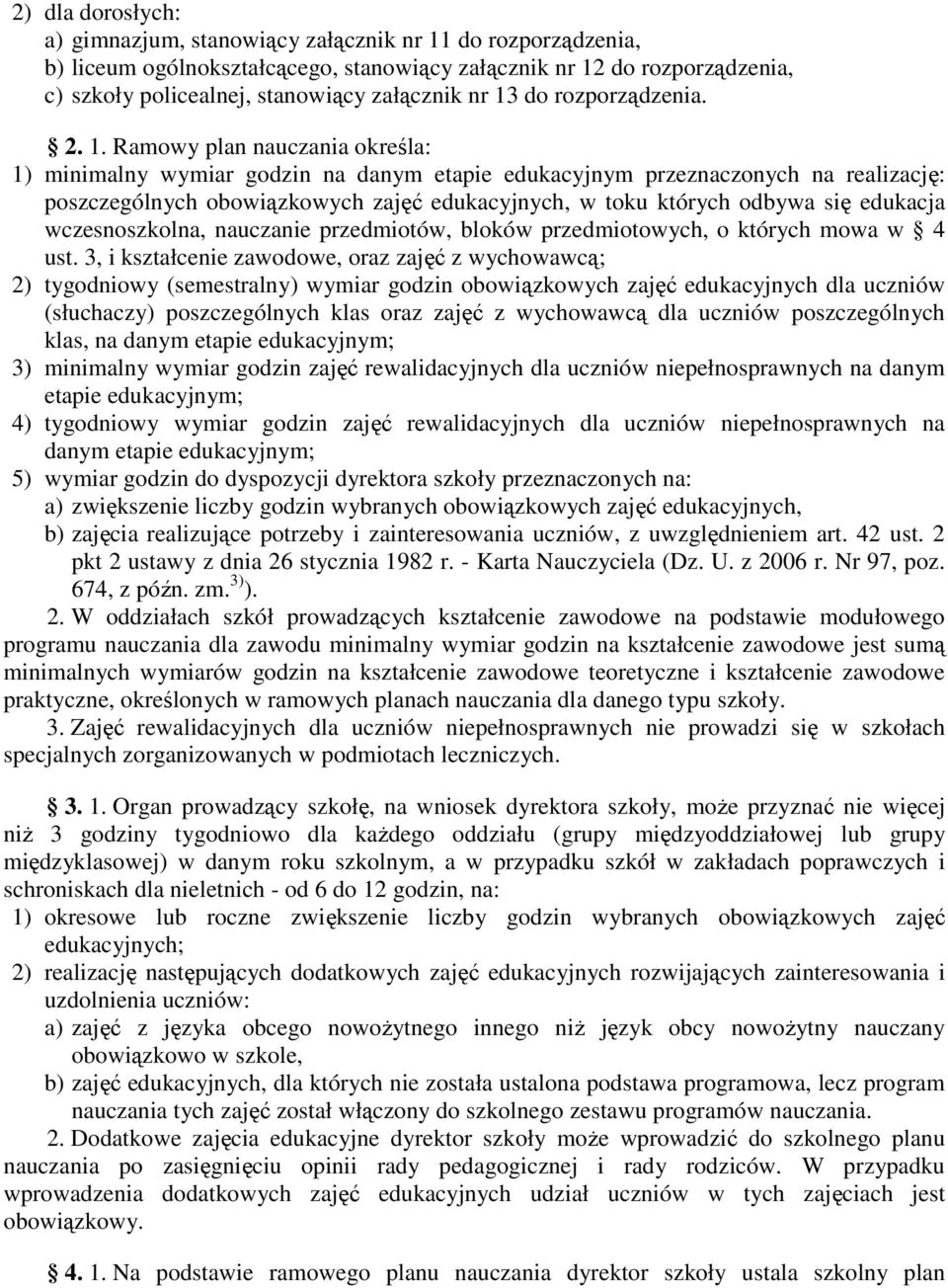 2) dla dorosłych:
a) gimnazjum, stanowiący załącznik nr 11 do rozporządzenia,
b) liceum ogólnokształcącego, stanowiący załącznik nr 12 do rozporządzenia,
c) szkoły policealnej, stanowiący załącznik nr 13 do rozporządzenia.

§ 2. 1. Ramowy plan nauczania określa:
1) minimalny wymiar godzin na danym etapie edukacyjnym przeznaczonych na realizację: poszczególnych obowiązkowych zajęć edukacyjnych, w toku których odbywa się edukacja wczesnoszkolna, nauczanie przedmiotów, bloków przedmiotowych, o których mowa w § 4 ust. 3, i kształcenie zawodowe, oraz zajęć z wychowawcą;
2) tygodniowy (semestralny) wymiar godzin obowiązkowych zajęć edukacyjnych dla uczniów (słuchaczy) poszczególnych klas oraz zajęć z wychowawcą dla uczniów poszczególnych klas, na danym etapie edukacyjnym;
3) minimalny wymiar godzin zajęć rewalidacyjnych dla uczniów niepełnosprawnych na danym etapie edukacyjnym;
4) tygodniowy wymiar godzin zajęć rewalidacyjnych dla uczniów niepełnosprawnych na danym etapie edukacyjnym;
5) wymiar godzin do dyspozycji dyrektora szkoły przeznaczonych na:
a) zwiększenie liczby godzin wybranych obowiązkowych zajęć edukacyjnych,
b) zajęcia realizujące potrzeby i zainteresowania uczniów, z uwzględnieniem art. 42 ust. 2 pkt 2 ustawy z dnia 26 stycznia 1982 r. - Karta Nauczyciela (Dz. U. z 2006 r. Nr 97, poz. 674, z późn. zm.$^{3)}$).
2. W oddziałach szkół prowadzących kształcenie zawodowe na podstawie modułowego programu nauczania dla zawodu minimalny wymiar godzin na kształcenie zawodowe jest sumą minimalnych wymiarów godzin na kształcenie zawodowe teoretyczne i kształcenie zawodowe praktyczne, określonych w ramowych planach nauczania dla danego typu szkoły.
3. Zajęć rewalidacyjnych dla uczniów niepełnosprawnych nie prowadzi się w szkołach specjalnych zorganizowanych w podmiotach leczniczych.

§ 3. 1. Organ prowadzący szkołę, na wniosek dyrektora szkoły, może przyznać nie więcej niż 3 godziny tygodniowo dla każdego oddziału (grupy międzyoddziałowej lub grupy międzyklasowej) w danym roku szkolnym, a w przypadku szkół w zakładach poprawczych i schroniskach dla nieletnich - od 6 do 12 godzin, na:
1) okresowe lub roczne zwiększenie liczby godzin wybranych obowiązkowych zajęć edukacyjnych;
2) realizację następujących dodatkowych zajęć edukacyjnych rozwijających zainteresowania i uzdolnienia uczniów:
a) zajęć z języka obcego nowożytnego innego niż język obcy nowożytny nauczany obowiązkowo w szkole,
b) zajęć edukacyjnych, dla których nie została ustalona podstawa programowa, lecz program nauczania tych zajęć został włączony do szkolnego zestawu programów nauczania.
2. Dodatkowe zajęcia edukacyjne dyrektor szkoły może wprowadzić do szkolnego planu nauczania po zasięgnięciu opinii rady pedagogicznej i rady rodziców. W przypadku wprowadzenia dodatkowych zajęć edukacyjnych udział uczniów w tych zajęciach jest obowiązkowy.

§ 4. 1. Na podstawie ramowego planu nauczania dyrektor szkoły ustala szkolny plan